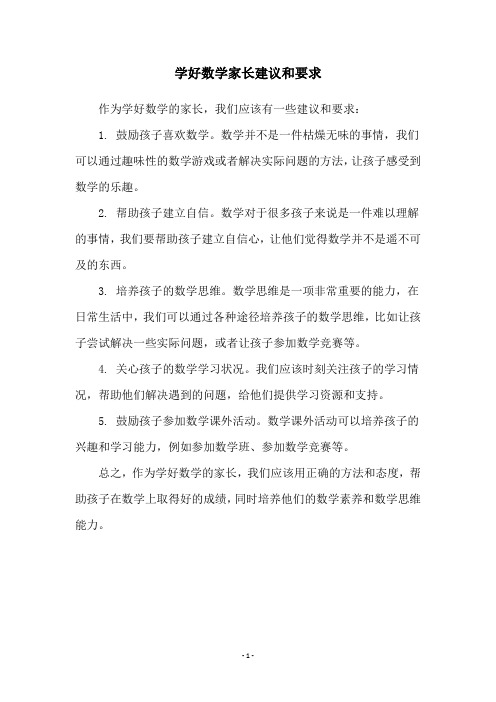 学好数学家长建议和要求

作为学好数学的家长，我们应该有一些建议和要求：

1. 鼓励孩子喜欢数学。数学并不是一件枯燥无味的事情，我们可以通过趣味性的数学游戏或者解决实际问题的方法，让孩子感受到数学的乐趣。

2. 帮助孩子建立自信。数学对于很多孩子来说是一件难以理解的事情，我们要帮助孩子建立自信心，让他们觉得数学并不是遥不可及的东西。

3. 培养孩子的数学思维。数学思维是一项非常重要的能力，在日常生活中，我们可以通过各种途径培养孩子的数学思维，比如让孩子尝试解决一些实际问题，或者让孩子参加数学竞赛等。

4. 关心孩子的数学学习状况。我们应该时刻关注孩子的学习情况，帮助他们解决遇到的问题，给他们提供学习资源和支持。

5. 鼓励孩子参加数学课外活动。数学课外活动可以培养孩子的兴趣和学习能力，例如参加数学班、参加数学竞赛等。

总之，作为学好数学的家长，我们应该用正确的方法和态度，帮助孩子在数学上取得好的成绩，同时培养他们的数学素养和数学思维能力。

- 1 -